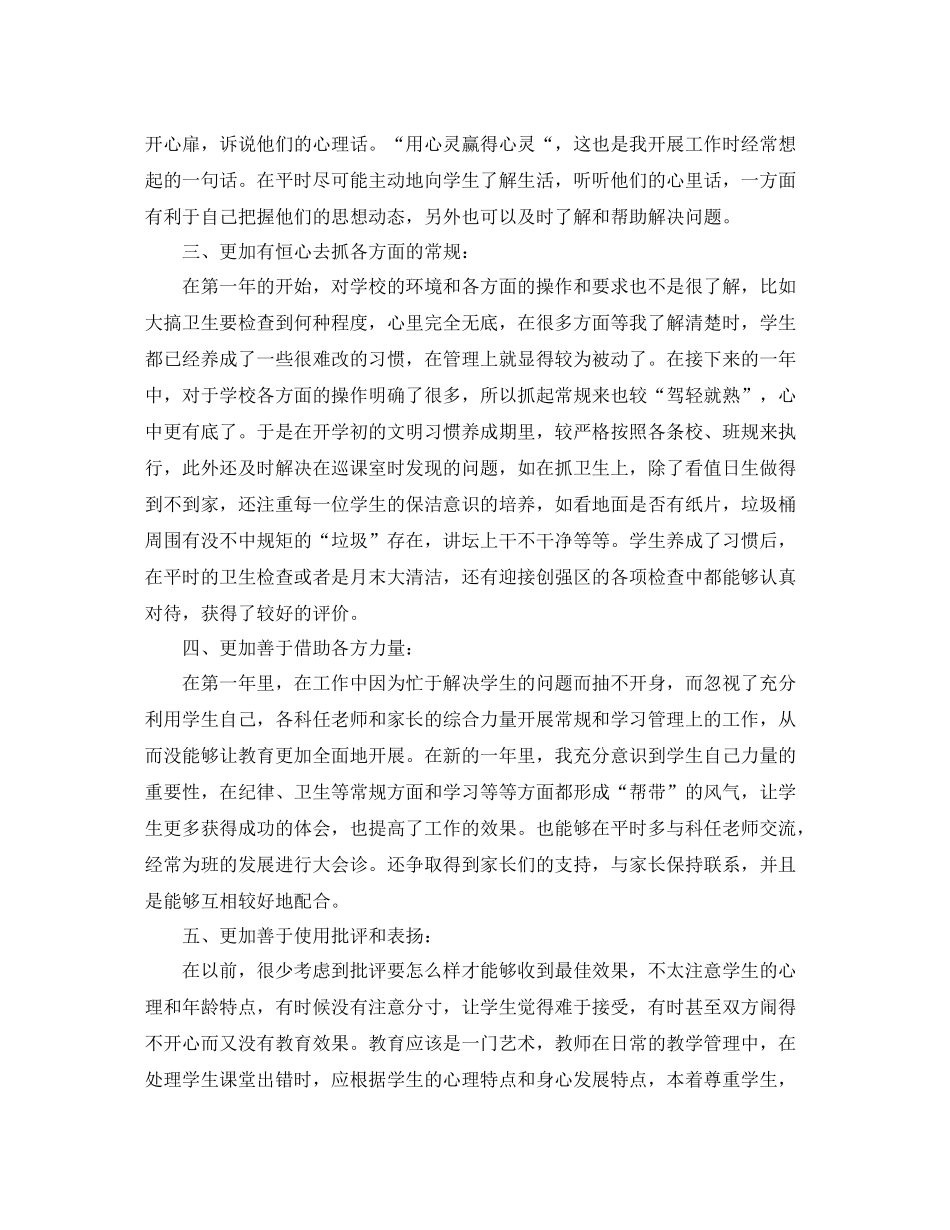 开心扉，诉说他们的心理话。“用心灵赢得心灵“，这也是我开展工作时经常想起的一句话。在平时尽可能主动地向学生了解生活，听听他们的心里话，一方面有利于自己把握他们的思想动态，另外也可以及时了解和帮助解决问题。

三、更加有恒心去抓各方面的常规：

在第一年的开始，对学校的环境和各方面的操作和要求也不是很了解，比如大搞卫生要检查到何种程度，心里完全无底，在很多方面等我了解清楚时，学生都已经养成了一些很难改的习惯，在管理上就显得较为被动了。在接下来的一年中，对于学校各方面的操作明确了很多，所以抓起常规来也较“驾轻就熟”，心中更有底了。于是在开学初的文明习惯养成期里，较严格按照各条校、班规来执行，此外还及时解决在巡课室时发现的问题，如在抓卫生上，除了看值日生做得到不到家，还注重每一位学生的保洁意识的培养，如看地面是否有纸片，垃圾桶周围有没不中规矩的“垃圾”存在，讲坛上干不干净等等。学生养成了习惯后，在平时的卫生检查或者是月末大清洁，还有迎接创强区的各项检查中都能够认真对待，获得了较好的评价。

四、更加善于借助各方力量：

在第一年里，在工作中因为忙于解决学生的问题而抽不开身，而忽视了充分利用学生自己，各科任老师和家长的综合力量开展常规和学习管理上的工作，从而没能够让教育更加全面地开展。在新的一年里，我充分意识到学生自己力量的重要性，在纪律、卫生等常规方面和学习等等方面都形成“帮带”的风气，让学生更多获得成功的体会，也提高了工作的效果。也能够在平时多与科任老师交流，经常为班的发展进行大会诊。还争取得到家长们的支持，与家长保持联系，并且是能够互相较好地配合。

五、更加善于使用批评和表扬：

在以前，很少考虑到批评要怎么样才能够收到最佳效果，不太注意学生的心理和年龄特点，有时候没有注意分寸，让学生觉得难于接受，有时甚至双方闹得不开心而又没有教育效果。教育应该是一门艺术，教师在日常的教学管理中，在处理学生课堂出错时，应根据学生的心理特点和身心发展特点，本着尊重学生，